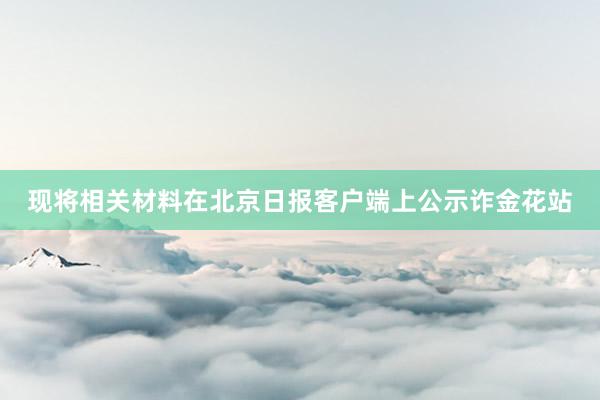 现将相关材料在北京日报客户端上公示诈金花站